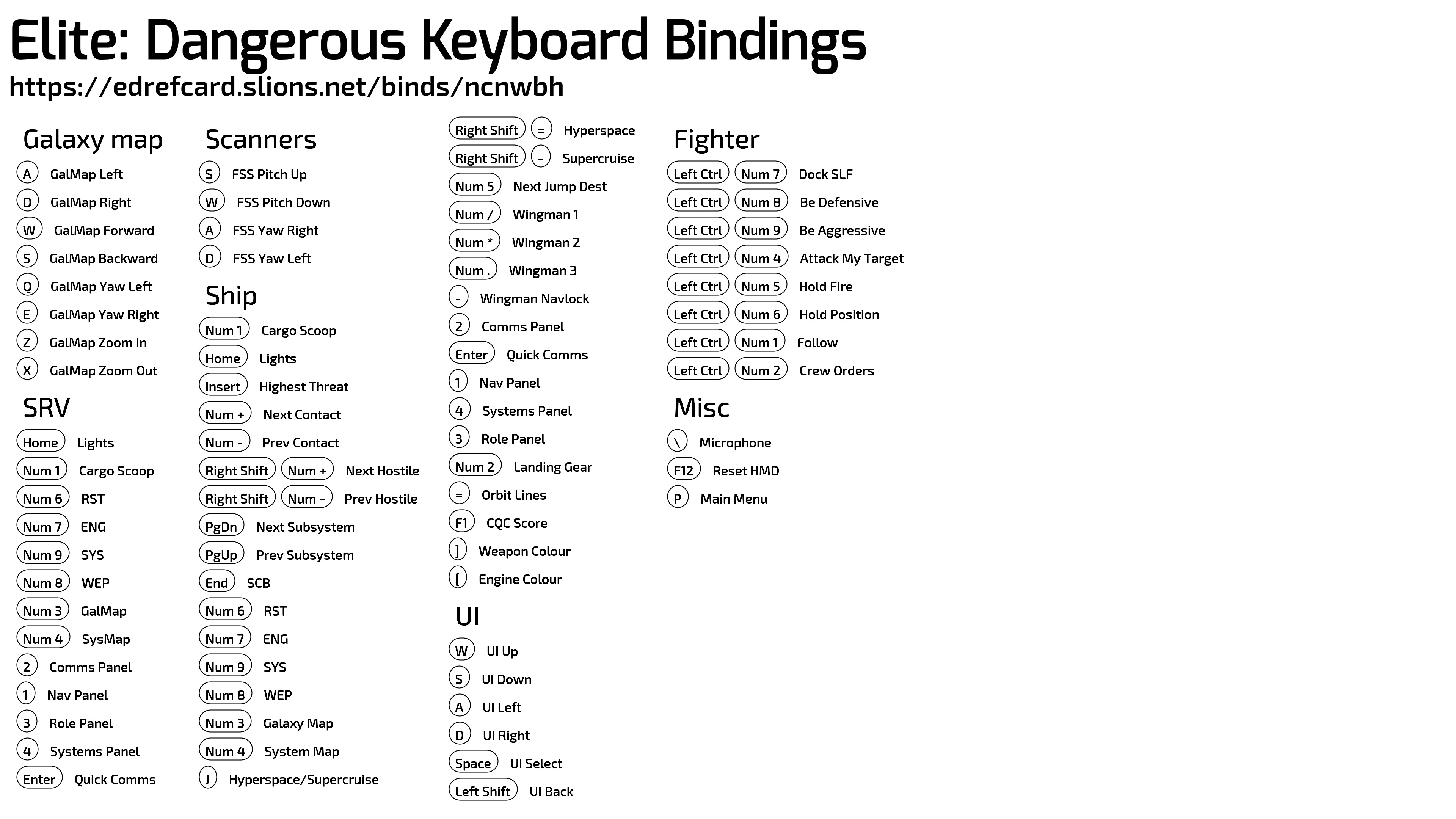 Elite: Dangerous Keyboard Bindings
https://edrefcard.slions.net/binds/ncnwbh

Galaxy map
A GalMap Left
D GalMap Right
W GalMap Forward
S GalMap Backward
Q GalMap Yaw Left
E GalMap Yaw Right
Z GalMap Zoom In
X GalMap Zoom Out

SRV
Home Lights
Num 1 Cargo Scoop
Num 6 RST
Num 7 ENG
Num 9 SYS
Num 8 WEP
Num 3 GalMap
Num 4 SysMap
2 Comms Panel
1 Nav Panel
3 Role Panel
4 Systems Panel
Enter Quick Comms

Scanners
S FSS Pitch Up
W FSS Pitch Down
A FSS Yaw Right
D FSS Yaw Left

Ship
Num 1 Cargo Scoop
Home Lights
Insert Highest Threat
Num + Next Contact
Num - Prev Contact
Right Shift Num + Next Hostile
Right Shift Num - Prev Hostile
PgDn Next Subsystem
PgUp Prev Subsystem
End SCB
Num 6 RST
Num 7 ENG
Num 9 SYS
Num 8 WEP
Num 3 Galaxy Map
Num 4 System Map
J Hyperspace/Supercruise

Right Shift = Hyperspace
Right Shift - Supercruise
Num 5 Next Jump Dest
Num / Wingman 1
Num * Wingman 2
Num . Wingman 3
- Wingman Navlock
2 Comms Panel
Enter Quick Comms
1 Nav Panel
4 Systems Panel
3 Role Panel
Num 2 Landing Gear
= Orbit Lines
F1 CQC Score
] Weapon Colour
[ Engine Colour

UI
W UI Up
S UI Down
A UI Left
D UI Right
Space UI Select
Left Shift UI Back

Fighter
Left Ctrl Num 7 Dock SLF
Left Ctrl Num 8 Be Defensive
Left Ctrl Num 9 Be Aggressive
Left Ctrl Num 4 Attack My Target
Left Ctrl Num 5 Hold Fire
Left Ctrl Num 6 Hold Position
Left Ctrl Num 1 Follow
Left Ctrl Num 2 Crew Orders

Misc
\ Microphone
F12 Reset HMD
P Main Menu